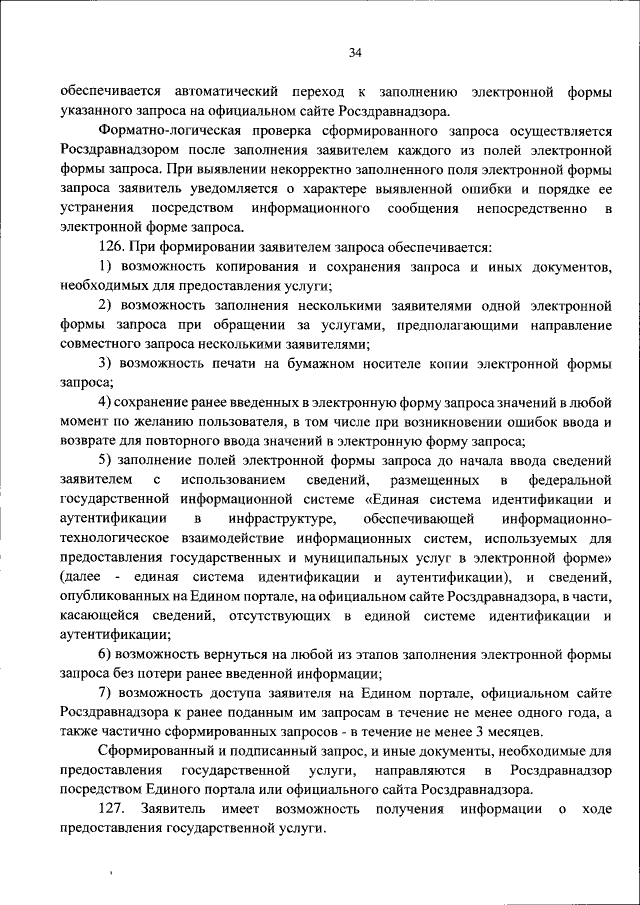 34

обеспечивается автоматический переход к заполнению электронной формы указанного запроса на официальном сайте Росздравнадзора.

Форматно-логическая проверка сформированного запроса осуществляется Росздравнадзором после заполнения заявителем каждого из полей электронной формы запроса. При выявлении некорректно заполненного поля электронной формы запроса заявитель уведомляется о характере выявленной ошибки и порядке ее устранения посредством информационного сообщения непосредственно в электронной форме запроса.

126. При формировании заявителем запроса обеспечивается:

1) возможность копирования и сохранения запроса и иных документов, необходимых для предоставления услуги;

2) возможность заполнения несколькими заявителями одной электронной формы запроса при обращении за услугами, предполагающими направление совместного запроса несколькими заявителями;

3) возможность печати на бумажном носителе копии электронной формы запроса;

4) сохранение ранее введенных в электронную форму запроса значений в любой момент по желанию пользователя, в том числе при возникновении ошибок ввода и возврате для повторного ввода значений в электронную форму запроса;

5) заполнение полей электронной формы запроса до начала ввода сведений заявителем с использованием сведений, размещенных в федеральной государственной информационной системе «Единая система идентификации и аутентификации в инфраструктуре, обеспечивающей информационно-технологическое взаимодействие информационных систем, используемых для предоставления государственных и муниципальных услуг в электронной форме» (далее - единая система идентификации и аутентификации), и сведений, опубликованных на Едином портале, на официальном сайте Росздравнадзора, в части, касающейся сведений, отсутствующих в единой системе идентификации и аутентификации;

6) возможность вернуться на любой из этапов заполнения электронной формы запроса без потери ранее введенной информации;

7) возможность доступа заявителя на Едином портале, официальном сайте Росздравнадзора к ранее поданным им запросам в течение не менее одного года, а также частично сформированных запросов - в течение не менее 3 месяцев.

Сформированный и подписанный запрос, и иные документы, необходимые для предоставления государственной услуги, направляются в Росздравнадзор посредством Единого портала или официального сайта Росздравнадзора.

127. Заявитель имеет возможность получения информации о ходе предоставления государственной услуги.